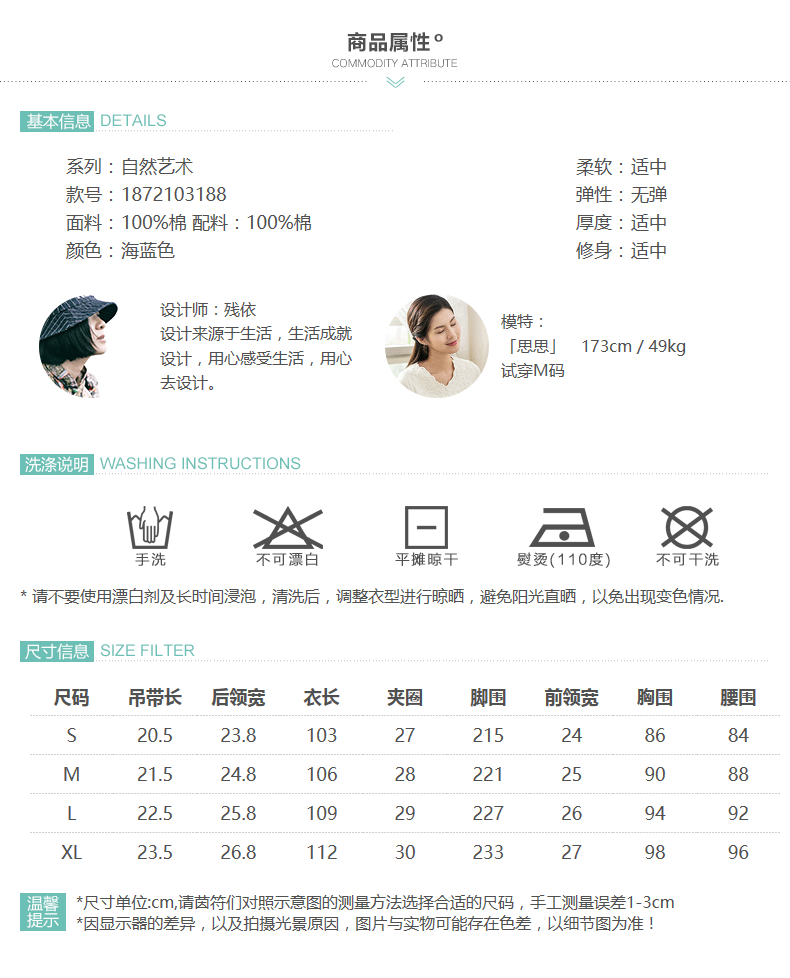 商品属性°
COMMODITY ATTRIBUTE

基本信息 DETAILS

系列：自然艺术
款号：1872103188
面料：100%棉 配料：100%棉
颜色：海蓝色

柔软：适中
弹性：无弹
厚度：适中
修身：适中

设计师：残依
设计来源于生活，生活成就设计，用心感受生活，用心去设计。

模特：
「思思」 173cm / 49kg
试穿M码

洗涤说明 WASHING INSTRUCTIONS

手洗 不可漂白 平摊晾干 熨烫(110度) 不可干洗

* 请不要使用漂白剂及长时间浸泡，清洗后，调整衣型进行晾晒，避免阳光直晒，以免出现变色情况.

尺寸信息 SIZE FILTER

| 尺码 | 吊带长 | 后领宽 | 衣长 | 夹圈 | 脚围 | 前领宽 | 胸围 | 腰围 |
|---|---|---|---|---|---|---|---|---|
| S | 20.5 | 23.8 | 103 | 27 | 215 | 24 | 86 | 84 |
| M | 21.5 | 24.8 | 106 | 28 | 221 | 25 | 90 | 88 |
| L | 22.5 | 25.8 | 109 | 29 | 227 | 26 | 94 | 92 |
| XL | 23.5 | 26.8 | 112 | 30 | 233 | 27 | 98 | 96 |

温馨提示
*尺寸单位:cm,请茵符们对照示意图的测量方法选择合适的尺码，手工测量误差1-3cm
*因显示器的差异，以及拍摄光景原因，图片与实物可能存在色差，以细节图为准！